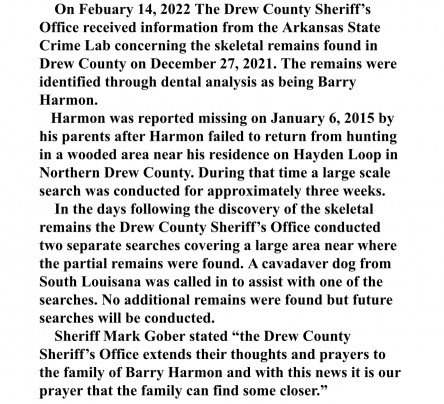 On Febuary 14, 2022 The Drew County Sheriff's Office received information from the Arkansas State Crime Lab concerning the skeletal remains found in Drew County on December 27, 2021. The remains were identified through dental analysis as being Barry Harmon.

Harmon was reported missing on January 6, 2015 by his parents after Harmon failed to return from hunting in a wooded area near his residence on Hayden Loop in Northern Drew County. During that time a large scale search was conducted for approximately three weeks.

In the days following the discovery of the skeletal remains the Drew County Sheriff's Office conducted two separate searches covering a large area near where the partial remains were found. A cavadaver dog from South Louisana was called in to assist with one of the searches. No additional remains were found but future searches will be conducted.

Sheriff Mark Gober stated "the Drew County Sheriff's Office extends their thoughts and prayers to the family of Barry Harmon and with this news it is our prayer that the family can find some closer."